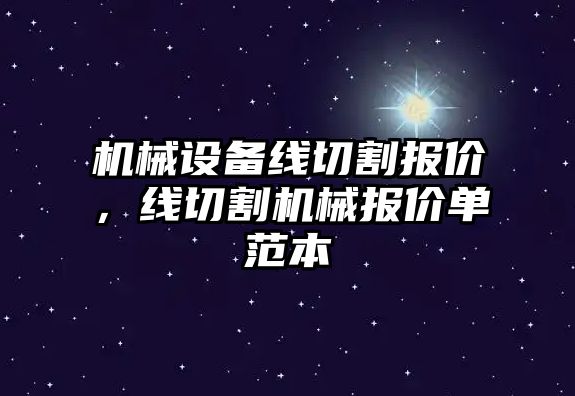 机械设备线切割报价，线切割机械报价单范本